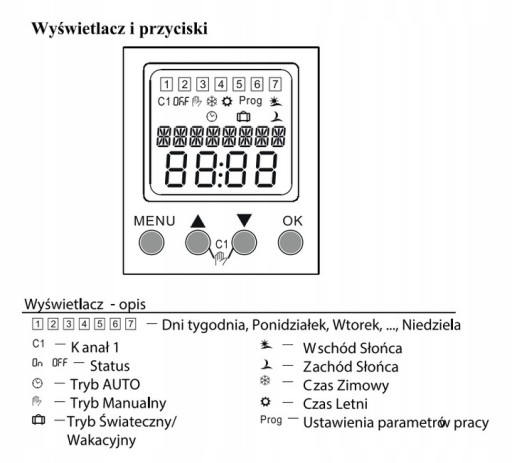 Wyświetlacz i przyciski

1 2 3 4 5 6 7
C1 OFF Prog

88:88

MENU ▲ ▼ OK
C1

Wyświetlacz - opis

1 2 3 4 5 6 7 — Dni tygodnia, Ponidziałek, Wtorek, ..., Niedziela

C1 — Kanał 1
On OFF — Status
— Tryb AUTO
— Tryb Manualny
— Tryb Świateczny/ Wakacyjny

— Wschód Słońca
— Zachód Słońca
— Czas Zimowy
— Czas Letni
Prog — Ustawienia parametrów pracy